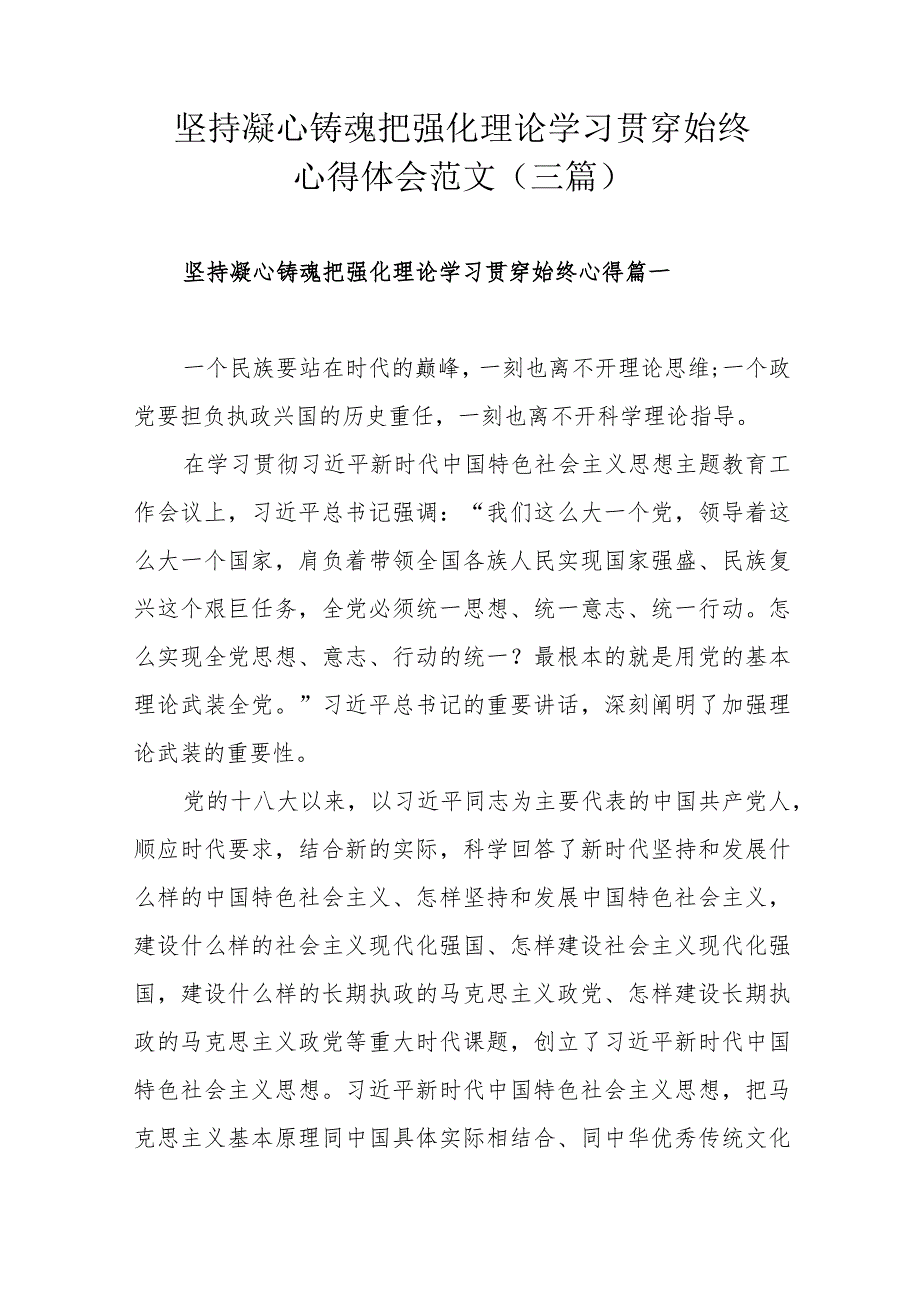 坚持凝心铸魂把强化理论学习贯穿始终心得体会范文（三篇）

坚持凝心铸魂把强化理论学习贯穿始终心得篇一

一个民族要站在时代的巅峰，一刻也离不开理论思维;一个政党要担负执政兴国的历史重任，一刻也离不开科学理论指导。

在学习贯彻习近平新时代中国特色社会主义思想主题教育工作会议上，习近平总书记强调：“我们这么大一个党，领导着这么大一个国家，肩负着带领全国各族人民实现国家强盛、民族复兴这个艰巨任务，全党必须统一思想、统一意志、统一行动。怎么实现全党思想、意志、行动的统一？最根本的就是用党的基本理论武装全党。”习近平总书记的重要讲话，深刻阐明了加强理论武装的重要性。

党的十八大以来，以习近平同志为主要代表的中国共产党人，顺应时代要求，结合新的实际，科学回答了新时代坚持和发展什么样的中国特色社会主义、怎样坚持和发展中国特色社会主义，建设什么样的社会主义现代化强国、怎样建设社会主义现代化强国，建设什么样的长期执政的马克思主义政党、怎样建设长期执政的马克思主义政党等重大时代课题，创立了习近平新时代中国特色社会主义思想。习近平新时代中国特色社会主义思想，把马克思主义基本原理同中国具体实际相结合、同中华优秀传统文化